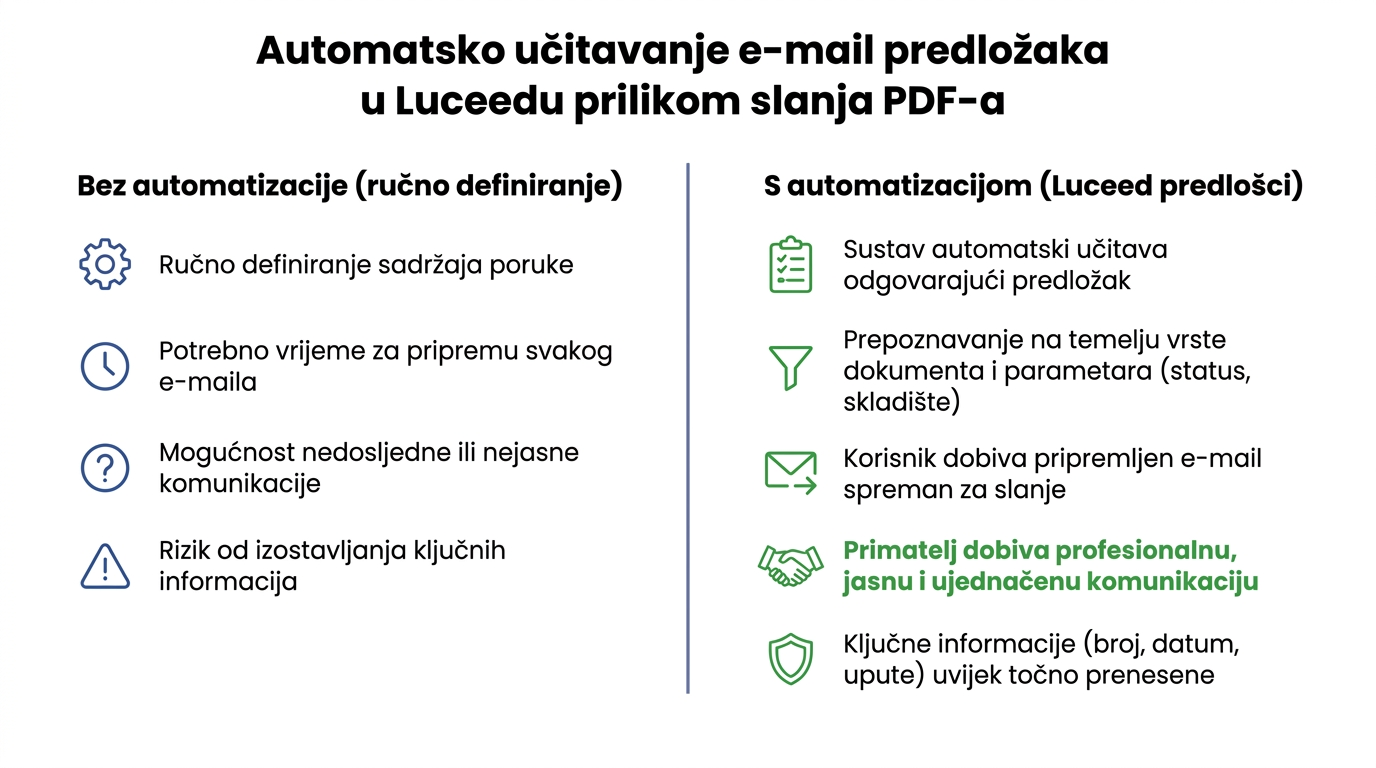 Automatsko učitavanje e-mail predložaka u Luceedu prilikom slanja PDF-a

Bez automatizacije (ručno definiranje)

Ručno definiranje sadržaja poruke

Potrebno vrijeme za pripremu svakog e-maila

Mogućnost nedosljedne ili nejasne komunikacije

Rizik od izostavljanja ključnih informacija

S automatizacijom (Luceed predlošci)

Sustav automatski učitava odgovarajući predložak

Prepoznavanje na temelju vrste dokumenta i parametara (status, skladište)

Korisnik dobiva pripremljen e-mail spreman za slanje

Primatelj dobiva profesionalnu, jasnu i ujednačenu komunikaciju

Ključne informacije (broj, datum, upute) uvijek točno prenesene